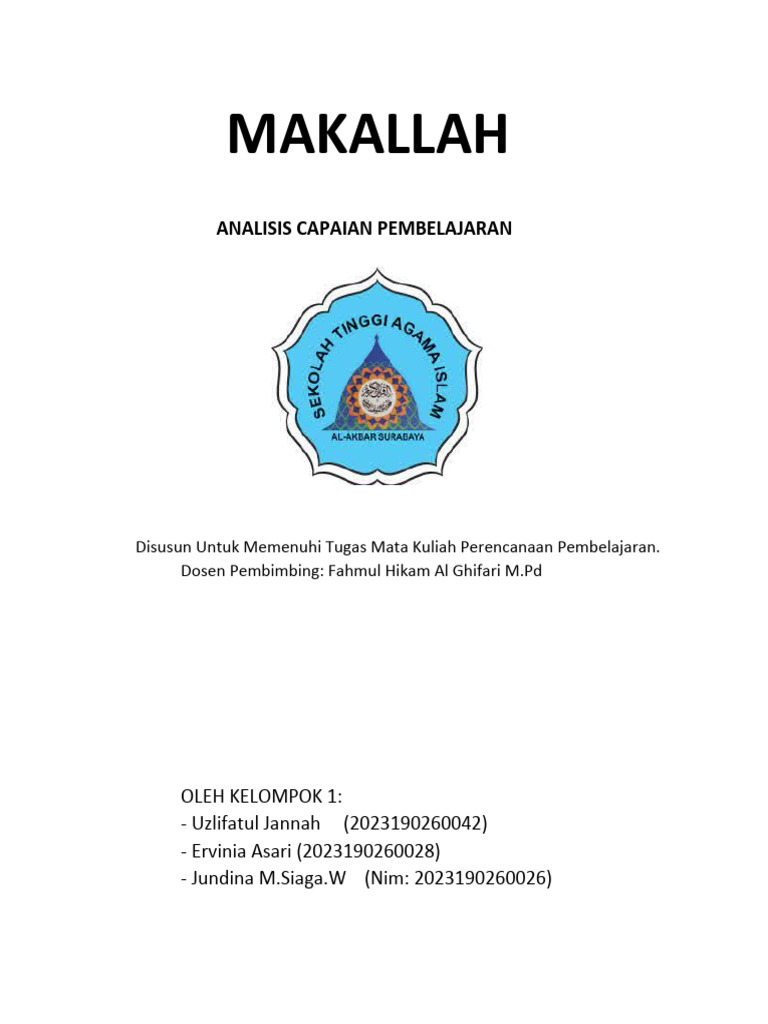 MAKALLAH

ANALISIS CAPAIAN PEMBELAJARAN

SEKOLAH TINGGI AGAMA ISLAM
AL-AKBAR SURABAYA

Disusun Untuk Memenuhi Tugas Mata Kuliah Perencanaan Pembelajaran.
Dosen Pembimbing: Fahmul Hikam Al Ghifari M.Pd

OLEH KELOMPOK 1:
- Uzlifatul Jannah (2023190260042)
- Ervinia Asari (2023190260028)
- Jundina M.Siaga.W (Nim: 2023190260026)